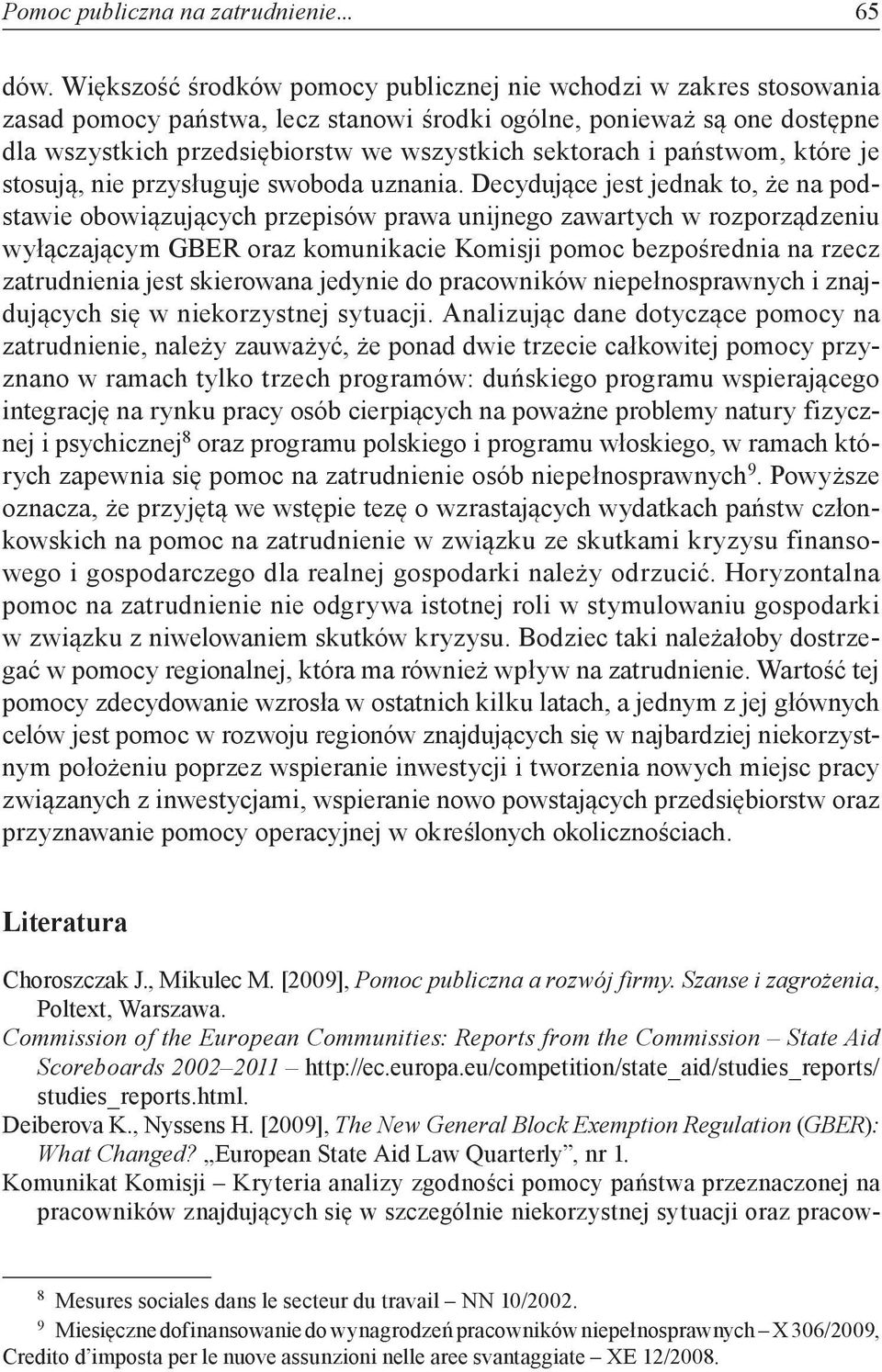 Pomoc publiczna na zatrudnienie... 65

dów. Większość środków pomocy publicznej nie wchodzi w zakres stosowania zasad pomocy państwa, lecz stanowi środki ogólne, ponieważ są one dostępne dla wszystkich przedsiębiorstw we wszystkich sektorach i państwom, które je stosują, nie przysługuje swoboda uznania. Decydujące jest jednak to, że na podstawie obowiązujących przepisów prawa unijnego zawartych w rozporządzeniu wyłączającym GBER oraz komunikacie Komisji pomoc bezpośrednia na rzecz zatrudnienia jest skierowana jedynie do pracowników niepełnosprawnych i znajdujących się w niekorzystnej sytuacji. Analizując dane dotyczące pomocy na zatrudnienie, należy zauważyć, że ponad dwie trzecie całkowitej pomocy przyznano w ramach tylko trzech programów: duńskiego programu wspierającego integrację na rynku pracy osób cierpiących na poważne problemy natury fizycznej i psychicznej$^8$ oraz programu polskiego i programu włoskiego, w ramach których zapewnia się pomoc na zatrudnienie osób niepełnosprawnych$^9$. Powyższe oznacza, że przyjętą we wstępie tezę o wzrastających wydatkach państw członkowskich na pomoc na zatrudnienie w związku ze skutkami kryzysu finansowego i gospodarczego dla realnej gospodarki należy odrzucić. Horyzontalna pomoc na zatrudnienie nie odgrywa istotnej roli w stymulowaniu gospodarki w związku z niwelowaniem skutków kryzysu. Bodziec taki należałoby dostrzegać w pomocy regionalnej, która ma również wpływ na zatrudnienie. Wartość tej pomocy zdecydowanie wzrosła w ostatnich kilku latach, a jednym z jej głównych celów jest pomoc w rozwoju regionów znajdujących się w najbardziej niekorzystnym położeniu poprzez wspieranie inwestycji i tworzenia nowych miejsc pracy związanych z inwestycjami, wspieranie nowo powstających przedsiębiorstw oraz przyznawanie pomocy operacyjnej w określonych okolicznościach.

Literatura

Choroszczak J., Mikulec M. [2009], Pomoc publiczna a rozwój firmy. Szanse i zagrożenia, Poltext, Warszawa.
Commission of the European Communities: Reports from the Commission – State Aid Scoreboards 2002–2011 – http://ec.europa.eu/competition/state_aid/studies_reports/studies_reports.html.
Deiberova K., Nyssens H. [2009], The New General Block Exemption Regulation (GBER): What Changed? „European State Aid Law Quarterly”, nr 1.
Komunikat Komisji – Kryteria analizy zgodności pomocy państwa przeznaczonej na pracowników znajdujących się w szczególnie niekorzystnej sytuacji oraz pracow-

$^8$ Mesures sociales dans le secteur du travail – NN 10/2002.
$^9$ Miesięczne dofinansowanie do wynagrodzeń pracowników niepełnosprawnych – X 306/2009, Credito d’imposta per le nuove assunzioni nelle aree svantaggiate – XE 12/2008.